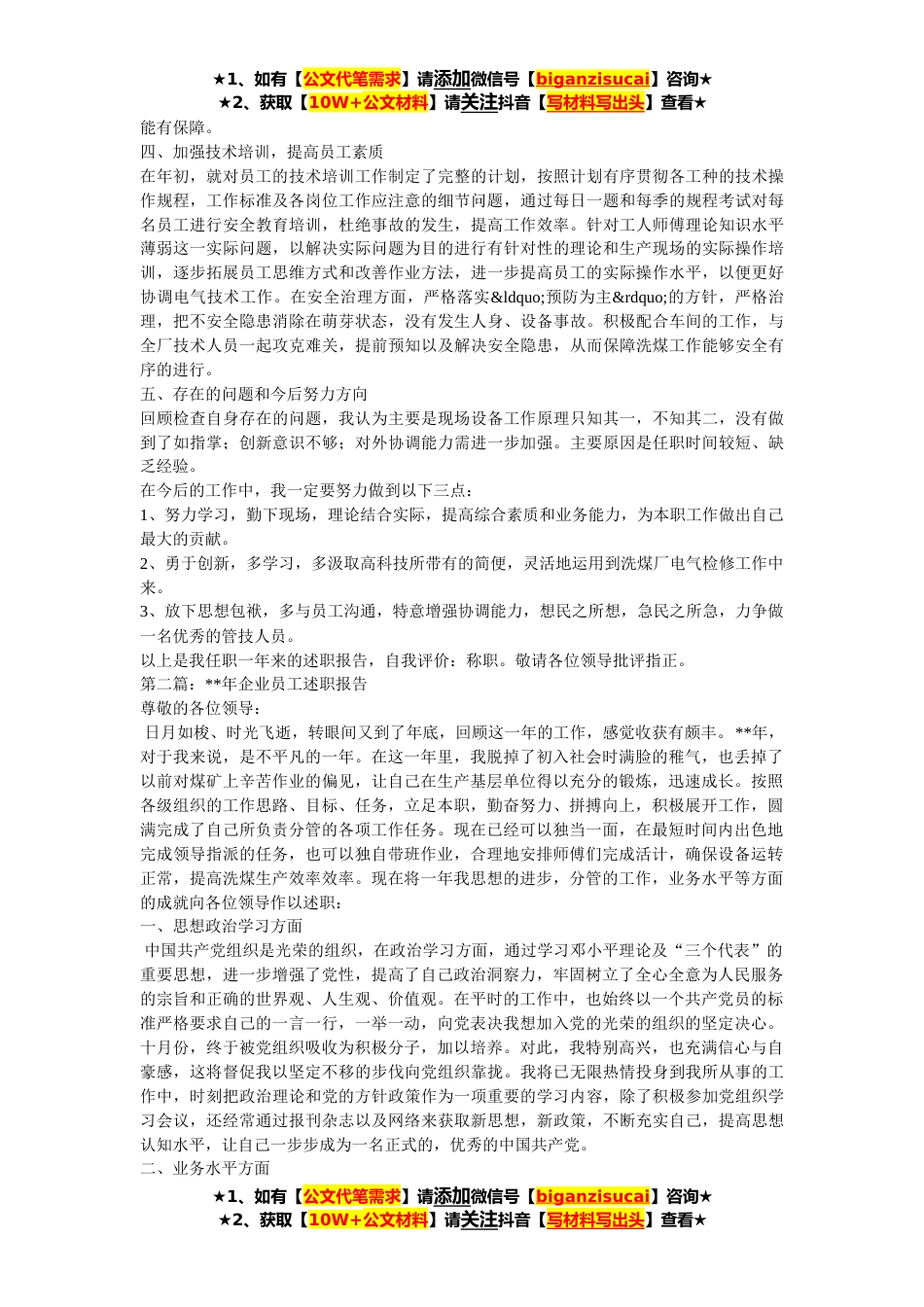 ★1、如有【公文代笔需求】请添加微信号【biganzisucai】咨询★
★2、获取【10W+公文材料】请关注抖音【写材料写出头】查看★

能有保障。

四、加强技术培训，提高员工素质

在年初，就对员工的技术培训工作制定了完整的计划，按照计划有序贯彻各工种的技术操作规程，工作标准及各岗位工作应注意的细节问题，通过每日一题和每季的规程考试对每名员工进行安全教育培训，杜绝事故的发生，提高工作效率。针对工人师傅理论知识水平薄弱这一实际问题，以解决实际问题为目的进行有针对性的理论和生产现场的实际操作培训，逐步拓展员工思维方式和改善作业方法，进一步提高员工的实际操作水平，以便更好协调电气技术工作。在安全治理方面，严格落实&ldquo;预防为主&rdquo;的方针，严格治理，把不安全隐患消除在萌芽状态，没有发生人身、设备事故。积极配合车间的工作，与全厂技术人员一起攻克难关，提前预知以及解决安全隐患，从而保障洗煤工作能够安全有序的进行。

五、存在的问题和今后努力方向

回顾检查自身存在的问题，我认为主要是现场设备工作原理只知其一，不知其二，没有做到了如指掌；创新意识不够；对外协调能力需进一步加强。主要原因是任职时间较短、缺乏经验。

在今后的工作中，我一定要努力做到以下三点：

1、努力学习，勤下现场，理论结合实际，提高综合素质和业务能力，为本职工作做出自己最大的贡献。

2、勇于创新，多学习，多汲取高科技所带有的简便，灵活地运用到洗煤厂电气检修工作中来。

3、放下思想包袱，多与员工沟通，特意增强协调能力，想民之所想，急民之所急，力争做一名优秀的管技人员。

以上是我任职一年来的述职报告，自我评价：称职。敬请各位领导批评指正。

第二篇：**年企业员工述职报告

尊敬的各位领导：

日月如梭、时光飞逝，转眼间又到了年底，回顾这一年的工作，感觉收获有颇丰。**年，对于我来说，是不平凡的一年。在这一年里，我脱掉了初入社会时满脸的稚气，也丢掉了以前对煤矿上辛苦作业的偏见，让自己在生产基层单位得以充分的锻炼，迅速成长。按照各级组织的工作思路、目标、任务，立足本职，勤奋努力、拼搏向上，积极展开工作，圆满完成了自己所负责分管的各项工作任务。现在已经可以独当一面，在最短时间内出色地完成领导指派的任务，也可以独自带班作业，合理地安排师傅们完成活计，确保设备运转正常，提高洗煤生产效率效率。现在将一年我思想的进步，分管的工作，业务水平等方面的成就向各位领导作以述职：

一、思想政治学习方面

中国共产党组织是光荣的组织，在政治学习方面，通过学习邓小平理论及“三个代表”的重要思想，进一步增强了党性，提高了自己政治洞察力，牢固树立了全心全意为人民服务的宗旨和正确的世界观、人生观、价值观。在平时的工作中，也始终以一个共产党员的标准严格要求自己的一言一行，一举一动，向党表决我想加入党的光荣的组织的坚定决心。十月份，终于被党组织吸收为积极分子，加以培养。对此，我特别高兴，也充满信心与自豪感，这将督促我以坚定不移的步伐向党组织靠拢。我将已无限热情投身到我所从事的工作中，时刻把政治理论和党的方针政策作为一项重要的学习内容，除了积极参加党组织学习会议，还经常通过报刊杂志以及网络来获取新思想，新政策，不断充实自己，提高思想认知水平，让自己一步步成为一名正式的，优秀的中国共产党。

二、业务水平方面

★1、如有【公文代笔需求】请添加微信号【biganzisucai】咨询★
★2、获取【10W+公文材料】请关注抖音【写材料写出头】查看★